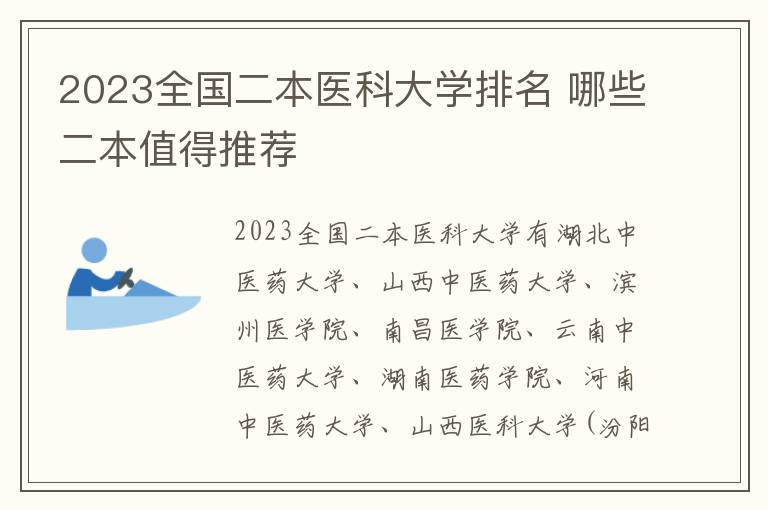 2023全国二本医科大学排名 哪些二本值得推荐

2023全国二本医科大学有湖北中医药大学、山西中医药大学、滨州医学院、南昌医学院、云南中医药大学、湖南医药学院、河南中医药大学、山西医科大学(汾阳